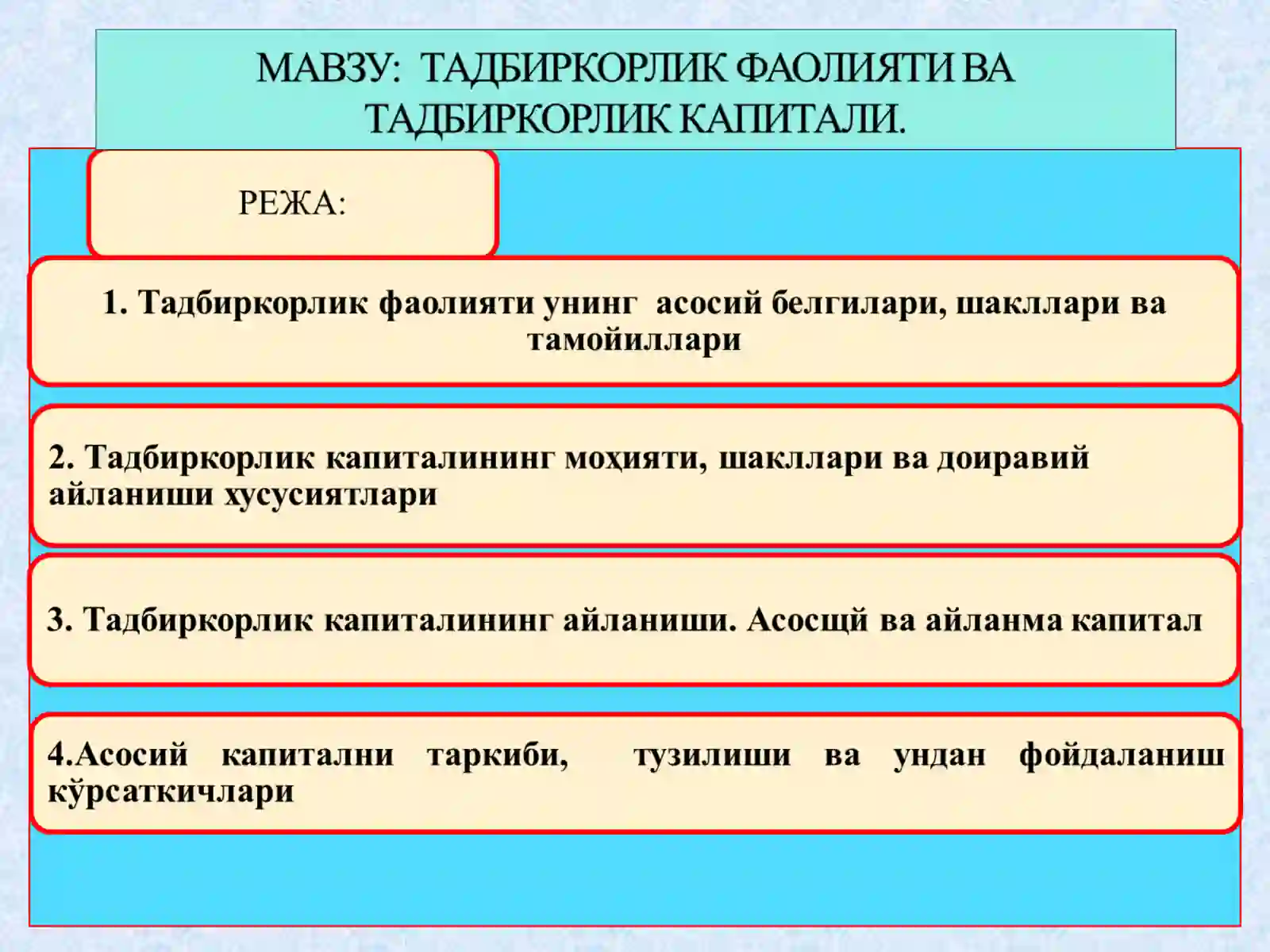 МАВЗУ: ТАДБИРКОРЛИК ФАОЛИЯТИ ВА ТАДБИРКОРЛИК КАПИТАЛИ.

РЕЖА:

1. Тадбиркорлик фаолияти унинг асосий белгилари, шакллари ва тамойиллари

2. Тадбиркорлик капиталининг моҳияти, шакллари ва доиравий айланиши хусусиятлари

3. Тадбиркорлик капиталининг айланиши. Асосщй ва айланма капитал

4.Асосий капитални таркиби, тузилиши ва ундан фойдаланиш кўрсаткичлари